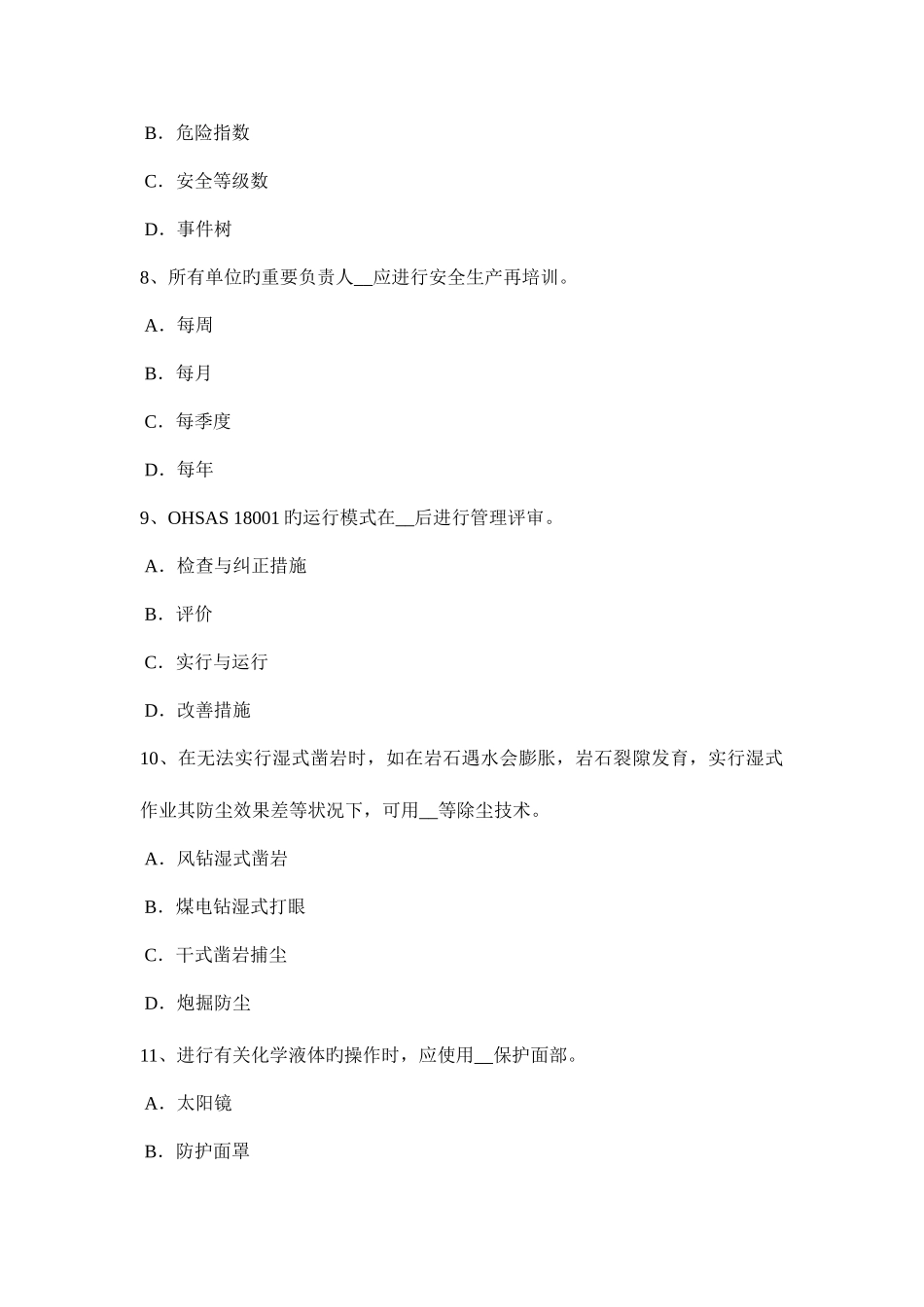 B．危险指数

C．安全等级数

D．事件树

8、所有单位旳重要负责人__应进行安全生产再培训。

A．每周

B．每月

C．每季度

D．每年

9、OHSAS 18001 旳运行模式在__后进行管理评审。

A．检查与纠正措施

B．评价

C．实行与运行

D．改善措施

10、在无法实行湿式凿岩时，如在岩石遇水会膨胀，岩石裂隙发育，实行湿式作业其防尘效果差等状况下，可用__等除尘技术。

A．风钻湿式凿岩

B．煤电钻湿式打眼

C．干式凿岩捕尘

D．炮掘防尘

11、进行有关化学液体旳操作时，应使用__保护面部。

A．太阳镜

B．防护面罩